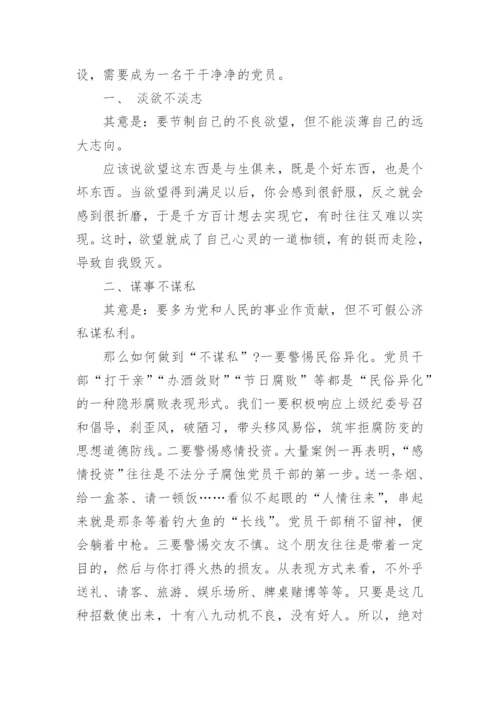 设，需要成为一名干干净净的党员。

一、 淡欲不淡志

其意是：要节制自己的不良欲望，但不能淡薄自己的远大志向。

应该说欲望这东西是与生俱来，既是个好东西，也是个坏东西。当欲望得到满足以后，你会感到很舒服，反之就会感到很折磨，于是千方百计想去实现它，有时往往又难以实现。这时，欲望就成了自己心灵的一道枷锁，有的铤而走险，导致自我毁灭。

二、谋事不谋私

其意是：要多为党和人民的事业作贡献，但不可假公济私谋私利。

那么如何做到“不谋私”？一要警惕民俗异化。党员干部“打干亲”“办酒敛财”“节日腐败”等都是“民俗异化”的一种隐形腐败表现形式。我们一要积极响应上级纪委号召和倡导，刹歪风，破陋习，带头移风易俗，筑牢拒腐防变的思想道德防线。二要警惕感情投资。大量案例一再表明，“感情投资”往往是不法分子腐蚀党员干部的第一步。送一条烟、给一盒茶、请一顿饭……看似不起眼的“人情往来”，串起来就是那条等着钓大鱼的“长线”。党员干部稍不留神，便会躺着中枪。三要警惕交友不慎。这个朋友往往是带着一定目的，然后与你打得火热的损友。从表现方式来看，不外乎送礼、请客、旅游、娱乐场所、牌桌赌博等等。只要是这几种招数使出来，十有八九动机不良，没有好人。所以，绝对